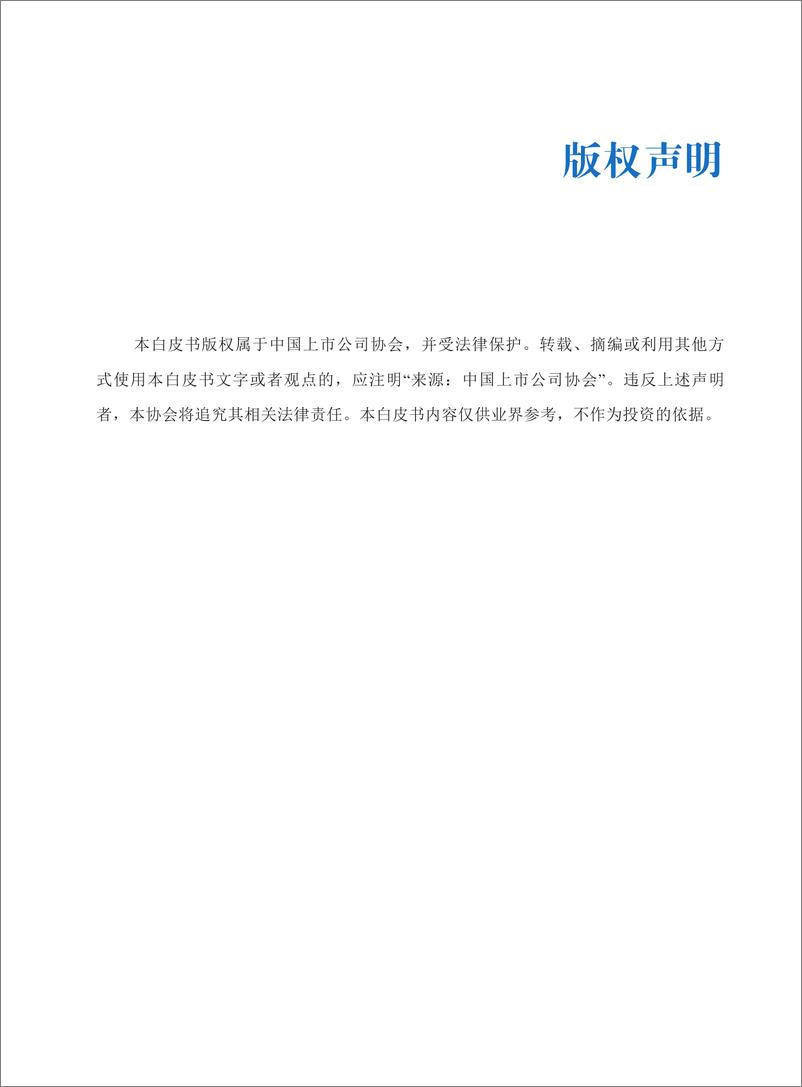 版权声明

本白皮书版权属于中国上市公司协会，并受法律保护。转载、摘编或利用其他方式使用本白皮书文字或者观点的，应注明“来源：中国上市公司协会”。违反上述声明者，本协会将追究其相关法律责任。本白皮书内容仅供业界参考，不作为投资的依据。